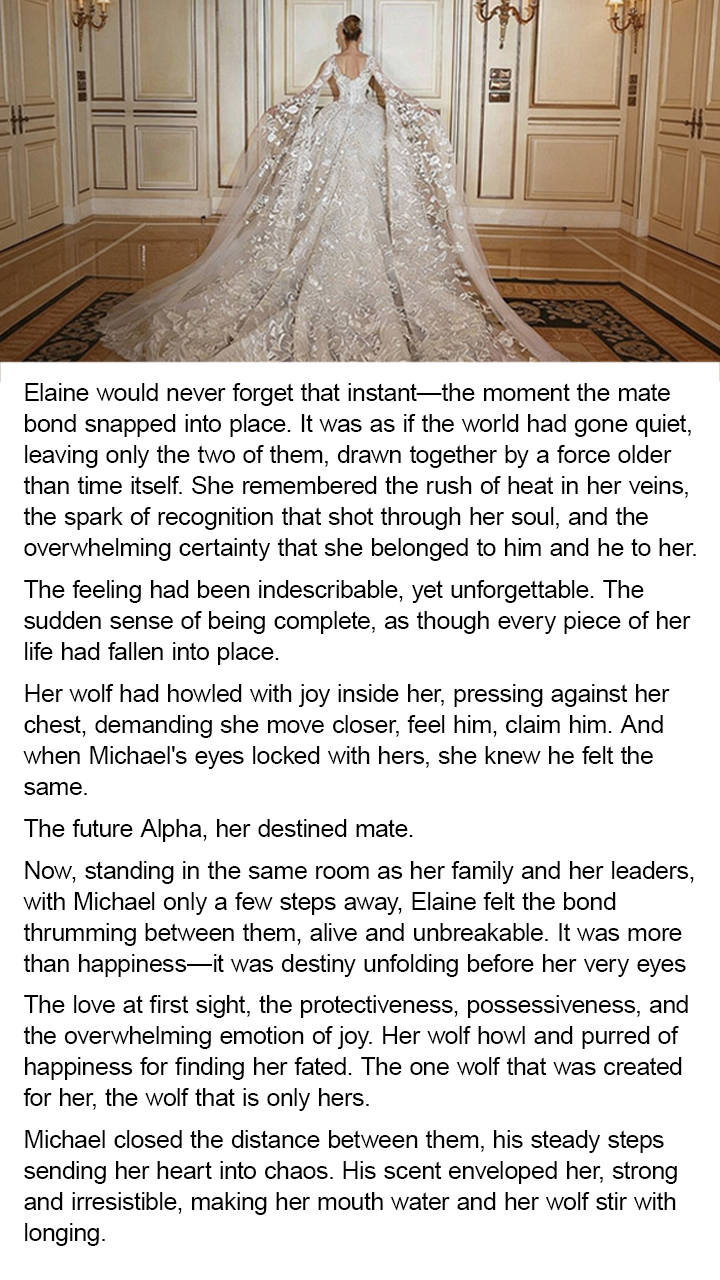 Elaine would never forget that instant—the moment the mate bond snapped into place. It was as if the world had gone quiet, leaving only the two of them, drawn together by a force older than time itself. She remembered the rush of heat in her veins, the spark of recognition that shot through her soul, and the overwhelming certainty that she belonged to him and he to her.

The feeling had been indescribable, yet unforgettable. The sudden sense of being complete, as though every piece of her life had fallen into place.

Her wolf had howled with joy inside her, pressing against her chest, demanding she move closer, feel him, claim him. And when Michael's eyes locked with hers, she knew he felt the same.

The future Alpha, her destined mate.

Now, standing in the same room as her family and her leaders, with Michael only a few steps away, Elaine felt the bond thrumming between them, alive and unbreakable. It was more than happiness—it was destiny unfolding before her very eyes

The love at first sight, the protectiveness, possessiveness, and the overwhelming emotion of joy. Her wolf howl and purred of happiness for finding her fated. The one wolf that was created for her, the wolf that is only hers.

Michael closed the distance between them, his steady steps sending her heart into chaos. His scent enveloped her, strong and irresistible, making her mouth water and her wolf stir with longing.